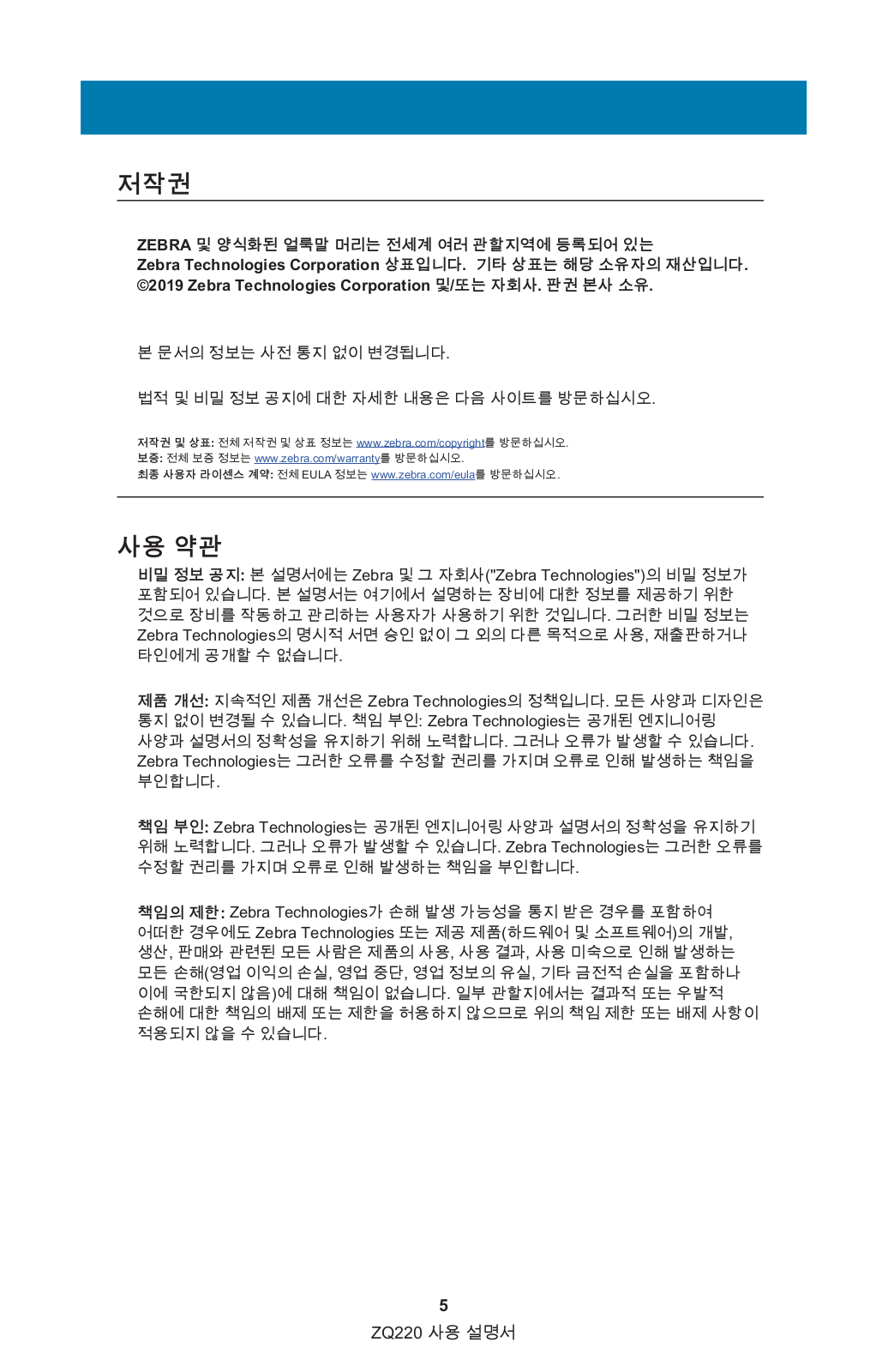 저작권

ZEBRA 및 양식화된 얼룩말 머리는 전세계 여러 관할지역에 등록되어 있는 Zebra Technologies Corporation 상표입니다. 기타 상표는 해당 소유자의 재산입니다. ©2019 Zebra Technologies Corporation 및/또는 자회사. 판권 본사 소유.

본 문서의 정보는 사전 통지 없이 변경됩니다.

법적 및 비밀 정보 공지에 대한 자세한 내용은 다음 사이트를 방문하십시오.

저작권 및 상표: 전체 저작권 및 상표 정보는 www.zebra.com/copyright를 방문하십시오.
보증: 전체 보증 정보는 www.zebra.com/warranty를 방문하십시오.
최종 사용자 라이센스 계약: 전체 EULA 정보는 www.zebra.com/eula를 방문하십시오.

사용 약관

비밀 정보 공지: 본 설명서에는 Zebra 및 그 자회사("Zebra Technologies")의 비밀 정보가 포함되어 있습니다. 본 설명서는 여기에서 설명하는 장비에 대한 정보를 제공하기 위한 것으로 장비를 작동하고 관리하는 사용자가 사용하기 위한 것입니다. 그러한 비밀 정보는 Zebra Technologies의 명시적 서면 승인 없이 그 외의 다른 목적으로 사용, 재출판하거나 타인에게 공개할 수 없습니다.

제품 개선: 지속적인 제품 개선은 Zebra Technologies의 정책입니다. 모든 사양과 디자인은 통지 없이 변경될 수 있습니다. 책임 부인: Zebra Technologies는 공개된 엔지니어링 사양과 설명서의 정확성을 유지하기 위해 노력합니다. 그러나 오류가 발생할 수 있습니다. Zebra Technologies는 그러한 오류를 수정할 권리를 가지며 오류로 인해 발생하는 책임을 부인합니다.

책임 부인: Zebra Technologies는 공개된 엔지니어링 사양과 설명서의 정확성을 유지하기 위해 노력합니다. 그러나 오류가 발생할 수 있습니다. Zebra Technologies는 그러한 오류를 수정할 권리를 가지며 오류로 인해 발생하는 책임을 부인합니다.

책임의 제한: Zebra Technologies가 손해 발생 가능성을 통지 받은 경우를 포함하여 어떠한 경우에도 Zebra Technologies 또는 제공 제품(하드웨어 및 소프트웨어)의 개발, 생산, 판매와 관련된 모든 사람은 제품의 사용, 사용 결과, 사용 미숙으로 인해 발생하는 모든 손해(영업 이익의 손실, 영업 중단, 영업 정보의 유실, 기타 금전적 손실을 포함하나 이에 국한되지 않음)에 대해 책임이 없습니다. 일부 관할지에서는 결과적 또는 우발적 손해에 대한 책임의 배제 또는 제한을 허용하지 않으므로 위의 책임 제한 또는 배제 사항이 적용되지 않을 수 있습니다.

5
ZQ220 사용 설명서